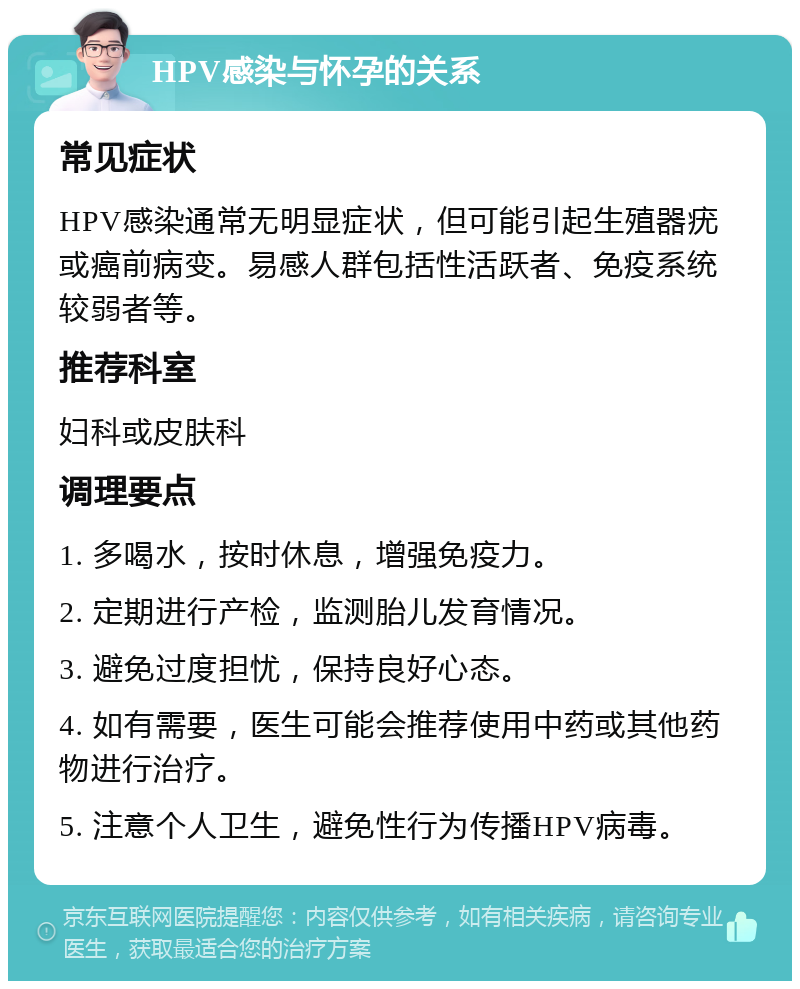 HPV感染与怀孕的关系

常见症状

HPV感染通常无明显症状，但可能引起生殖器疣或癌前病变。易感人群包括性活跃者、免疫系统较弱者等。

推荐科室

妇科或皮肤科

调理要点

1. 多喝水，按时休息，增强免疫力。

2. 定期进行产检，监测胎儿发育情况。

3. 避免过度担忧，保持良好心态。

4. 如有需要，医生可能会推荐使用中药或其他药物进行治疗。

5. 注意个人卫生，避免性行为传播HPV病毒。

京东互联网医院提醒您：内容仅供参考，如有相关疾病，请咨询专业医生，获取最适合您的治疗方案